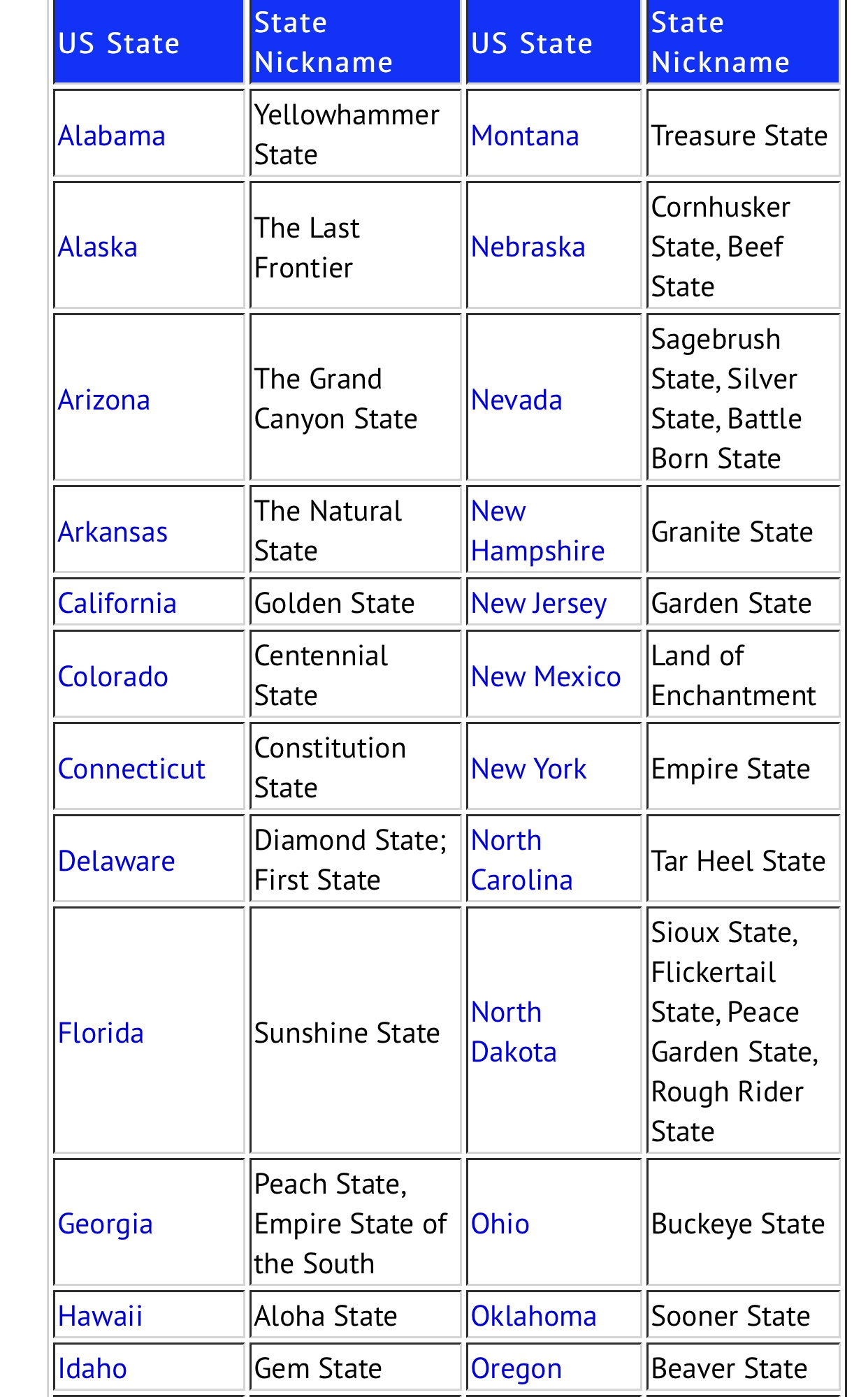 | US State | State Nickname | US State | State Nickname |
|---|---|---|---|
| Alabama | Yellowhammer State | Montana | Treasure State |
| Alaska | The Last Frontier | Nebraska | Cornhusker State, Beef State |
| Arizona | The Grand Canyon State | Nevada | Sagebrush State, Silver State, Battle Born State |
| Arkansas | The Natural State | New Hampshire | Granite State |
| California | Golden State | New Jersey | Garden State |
| Colorado | Centennial State | New Mexico | Land of Enchantment |
| Connecticut | Constitution State | New York | Empire State |
| Delaware | Diamond State; First State | North Carolina | Tar Heel State |
| Florida | Sunshine State | North Dakota | Sioux State, Flickertail State, Peace Garden State, Rough Rider State |
| Georgia | Peach State, Empire State of the South | Ohio | Buckeye State |
| Hawaii | Aloha State | Oklahoma | Sooner State |
| Idaho | Gem State | Oregon | Beaver State |